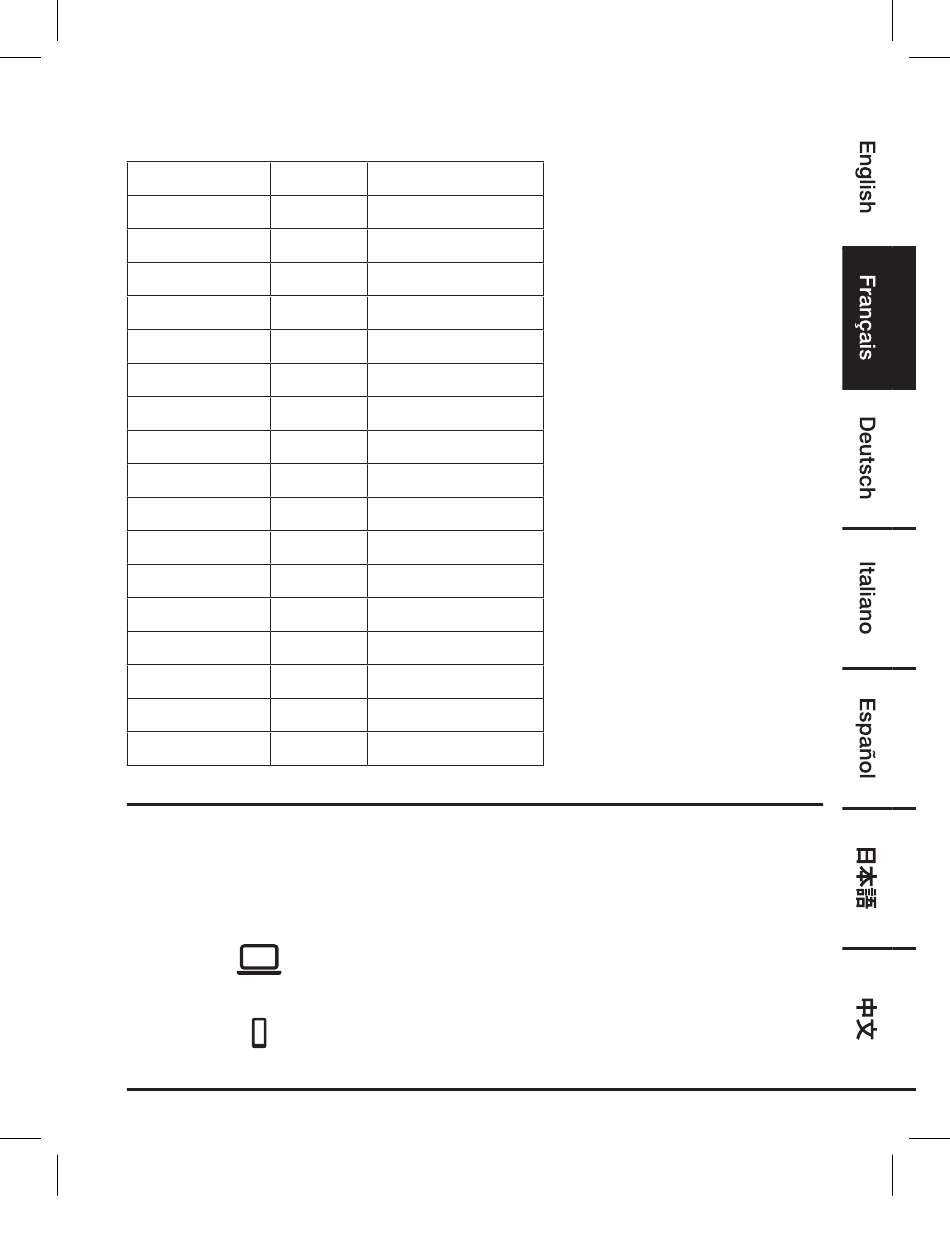 English

Français

Deutsch

Italiano

Español

日本語

中文